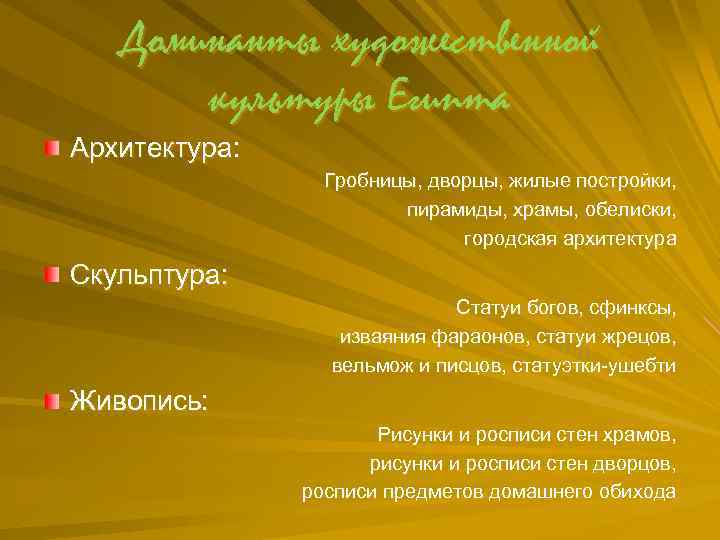 Доминанты художественной культуры Египта

Архитектура:

Гробницы, дворцы, жилые постройки, пирамиды, храмы, обелиски, городская архитектура

Скульптура:

Статуи богов, сфинксы, изваяния фараонов, статуи жрецов, вельмож и писцов, статуэтки-ушебти

Живопись:

Рисунки и росписи стен храмов, рисунки и росписи стен дворцов, росписи предметов домашнего обихода